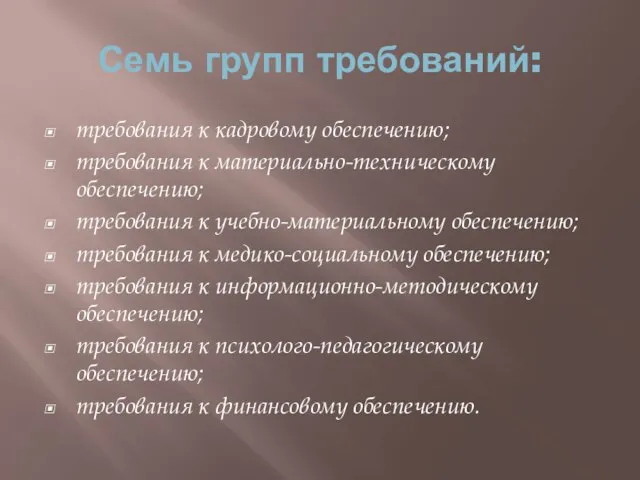 Семь групп требований:

требования к кадровому обеспечению;
требования к материально-техническому обеспечению;
требования к учебно-материальному обеспечению;
требования к медико-социальному обеспечению;
требования к информационно-методическому обеспечению;
требования к психолого-педагогическому обеспечению;
требования к финансовому обеспечению.